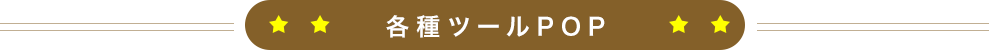 各種ツールPOP